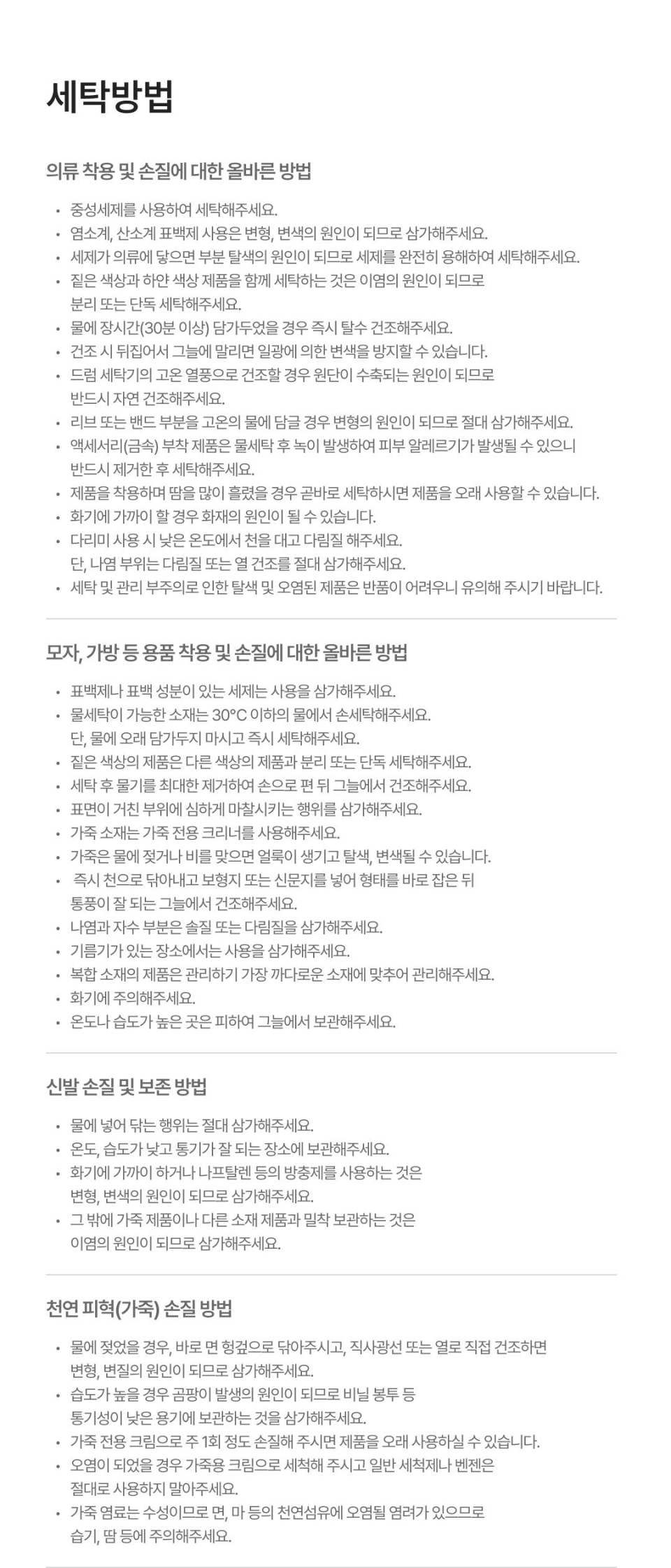 세탁방법

의류 착용 및 손질에 대한 올바른 방법

• 중성세제를 사용하여 세탁해주세요.
• 염소계, 산소계 표백제 사용은 변형, 변색의 원인이 되므로 삼가해주세요.
• 세제가 의류에 닿으면 부분 탈색의 원인이 되므로 세제를 완전히 용해하여 세탁해주세요.
• 짙은 색상과 하얀 색상 제품을 함께 세탁하는 것은 이염의 원인이 되므로 분리 또는 단독 세탁해주세요.
• 물에 장시간(30분 이상) 담가두었을 경우 즉시 탈수 건조해주세요.
• 건조 시 뒤집어서 그늘에 말리면 일광에 의한 변색을 방지할 수 있습니다.
• 드럼 세탁기의 고온 열풍으로 건조할 경우 원단이 수축되는 원인이 되므로 반드시 자연 건조해주세요.
• 리브 또는 밴드 부분을 고온의 물에 담글 경우 변형의 원인이 되므로 절대 삼가해주세요.
• 액세서리(금속) 부착 제품은 물세탁 후 녹이 발생하여 피부 알레르기가 발생될 수 있으니 반드시 제거한 후 세탁해주세요.
• 제품을 착용하며 땀을 많이 흘렸을 경우 곧바로 세탁하시면 제품을 오래 사용할 수 있습니다.
• 화기에 가까이 할 경우 화재의 원인이 될 수 있습니다.
• 다리미 사용 시 낮은 온도에서 천을 대고 다림질 해주세요. 단, 나염 부위는 다림질 또는 열 건조를 절대 삼가해주세요.
• 세탁 및 관리 부주의로 인한 탈색 및 오염된 제품은 반품이 어려우니 유의해 주시기 바랍니다.

모자, 가방 등 용품 착용 및 손질에 대한 올바른 방법

• 표백제나 표백 성분이 있는 세제는 사용을 삼가해주세요.
• 물세탁이 가능한 소재는 30°C 이하의 물에서 손세탁해주세요. 단, 물에 오래 담가두지 마시고 즉시 세탁해주세요.
• 짙은 색상의 제품은 다른 색상의 제품과 분리 또는 단독 세탁해주세요.
• 세탁 후 물기를 최대한 제거하여 손으로 편 뒤 그늘에서 건조해주세요.
• 표면이 거친 부위에 심하게 마찰시키는 행위를 삼가해주세요.
• 가죽 소재는 가죽 전용 크리너를 사용해주세요.
• 가죽은 물에 젖거나 비를 맞으면 얼룩이 생기고 탈색, 변색될 수 있습니다.
• 즉시 천으로 닦아내고 보형지 또는 신문지를 넣어 형태를 바로 잡은 뒤 통풍이 잘 되는 그늘에서 건조해주세요.
• 나염과 자수 부분은 솔질 또는 다림질을 삼가해주세요.
• 기름기가 있는 장소에서는 사용을 삼가해주세요.
• 복합 소재의 제품은 관리하기 가장 까다로운 소재에 맞추어 관리해주세요.
• 화기에 주의해주세요.
• 온도나 습도가 높은 곳은 피하여 그늘에서 보관해주세요.

신발 손질 및 보존 방법

• 물에 넣어 닦는 행위는 절대 삼가해주세요.
• 온도, 습도가 낮고 통기가 잘 되는 장소에 보관해주세요.
• 화기에 가까이 하거나 나프탈렌 등의 방충제를 사용하는 것은 변형, 변색의 원인이 되므로 삼가해주세요.
• 그 밖에 가죽 제품이나 다른 소재 제품과 밀착 보관하는 것은 이염의 원인이 되므로 삼가해주세요.

천연 피혁(가죽) 손질 방법

• 물에 젖었을 경우, 바로 면 헝겊으로 닦아주시고, 직사광선 또는 열로 직접 건조하면 변형, 변질의 원인이 되므로 삼가해주세요.
• 습도가 높을 경우 곰팡이 발생의 원인이 되므로 비닐 봉투 등 통기성이 낮은 용기에 보관하는 것을 삼가해주세요.
• 가죽 전용 크림으로 주 1회 정도 손질해 주시면 제품을 오래 사용하실 수 있습니다.
• 오염이 되었을 경우 가죽용 크림으로 세척해 주시고 일반 세척제나 벤젠은 절대로 사용하지 말아주세요.
• 가죽 염료는 수성이므로 면, 마 등의 천연섬유에 오염될 염려가 있으므로 습기, 땀 등에 주의해주세요.